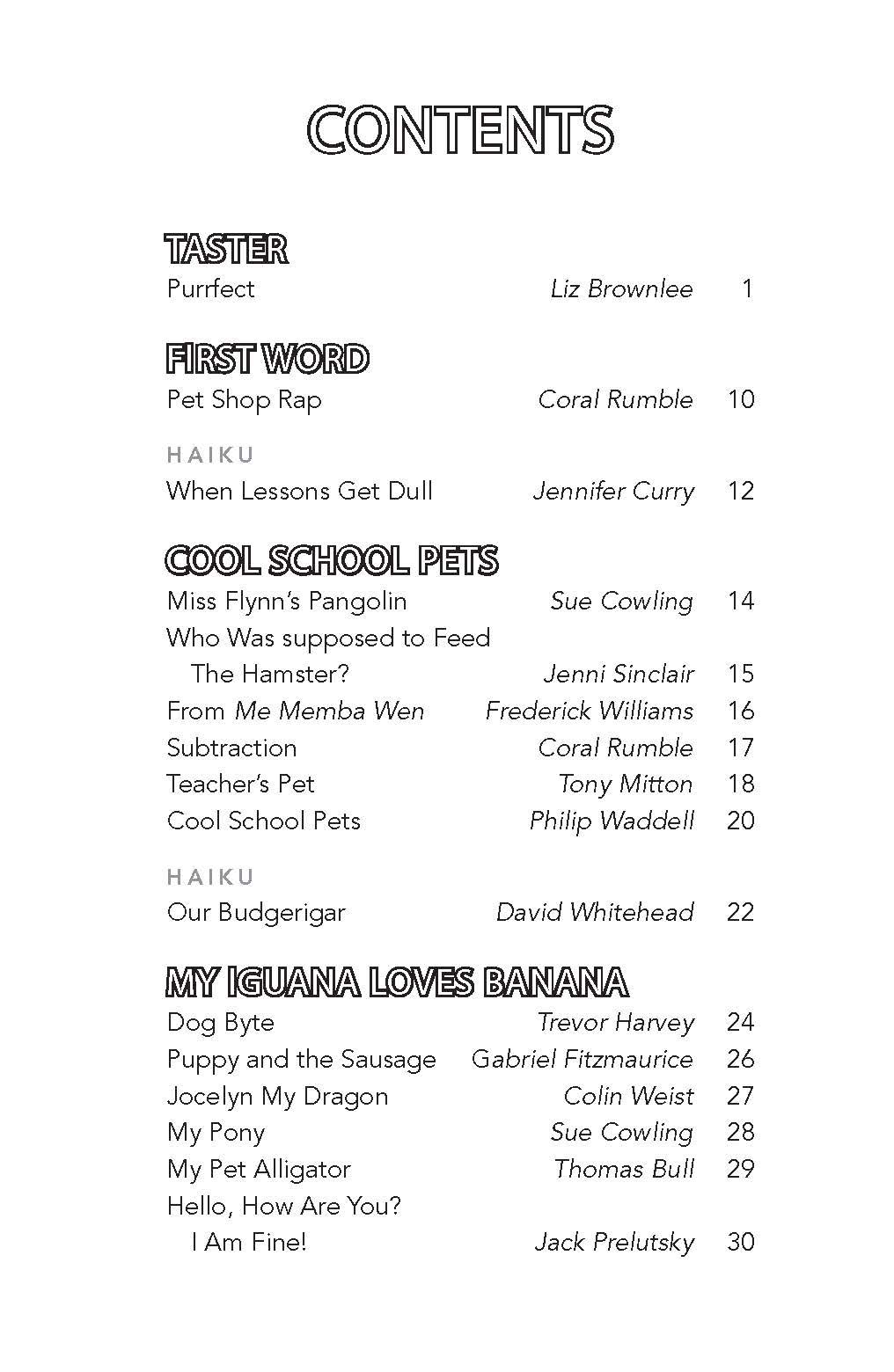 CONTENTS

TASTER
Purrfect    Liz Brownlee    1

FIRST WORD
Pet Shop Rap    Coral Rumble    10

HAIKU
When Lessons Get Dull    Jennifer Curry    12

COOL SCHOOL PETS
Miss Flynn's Pangolin    Sue Cowling    14
Who Was supposed to Feed The Hamster?    Jenni Sinclair    15
From Me Memba Wen    Frederick Williams    16
Subtraction    Coral Rumble    17
Teacher's Pet    Tony Mitton    18
Cool School Pets    Philip Waddell    20

HAIKU
Our Budgerigar    David Whitehead    22

MY IGUANA LOVES BANANA
Dog Byte    Trevor Harvey    24
Puppy and the Sausage    Gabriel Fitzmaurice    26
Jocelyn My Dragon    Colin Weist    27
My Pony    Sue Cowling    28
My Pet Alligator    Thomas Bull    29
Hello, How Are You? I Am Fine!    Jack Prelutsky    30